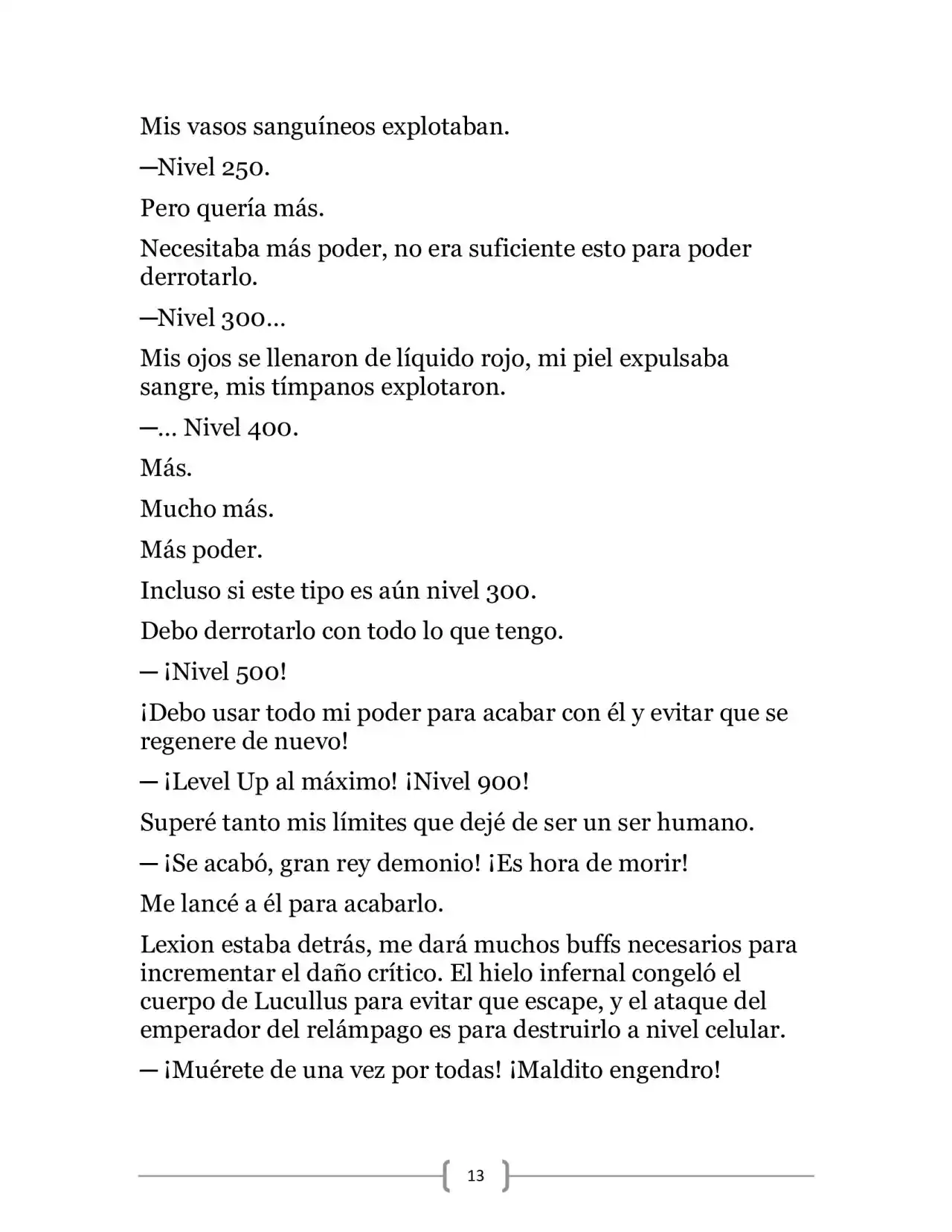 Mis vasos sanguíneos explotaban.

—Nivel 250.

Pero quería más.

Necesitaba más poder, no era suficiente esto para poder derrotarlo.

—Nivel 300…

Mis ojos se llenaron de líquido rojo, mi piel expulsaba sangre, mis tímpanos explotaron.

—… Nivel 400.

Más.

Mucho más.

Más poder.

Incluso si este tipo es aún nivel 300.

Debo derrotarlo con todo lo que tengo.

— ¡Nivel 500!

¡Debo usar todo mi poder para acabar con él y evitar que se regenere de nuevo!

— ¡Level Up al máximo! ¡Nivel 900!

Superé tanto mis límites que dejé de ser un ser humano.

— ¡Se acabó, gran rey demonio! ¡Es hora de morir!

Me lancé a él para acabarlo.

Lexion estaba detrás, me dará muchos buffs necesarios para incrementar el daño crítico. El hielo infernal congeló el cuerpo de Lucullus para evitar que escape, y el ataque del emperador del relámpago es para destruirlo a nivel celular.

— ¡Muérete de una vez por todas! ¡Maldito engendro!

13